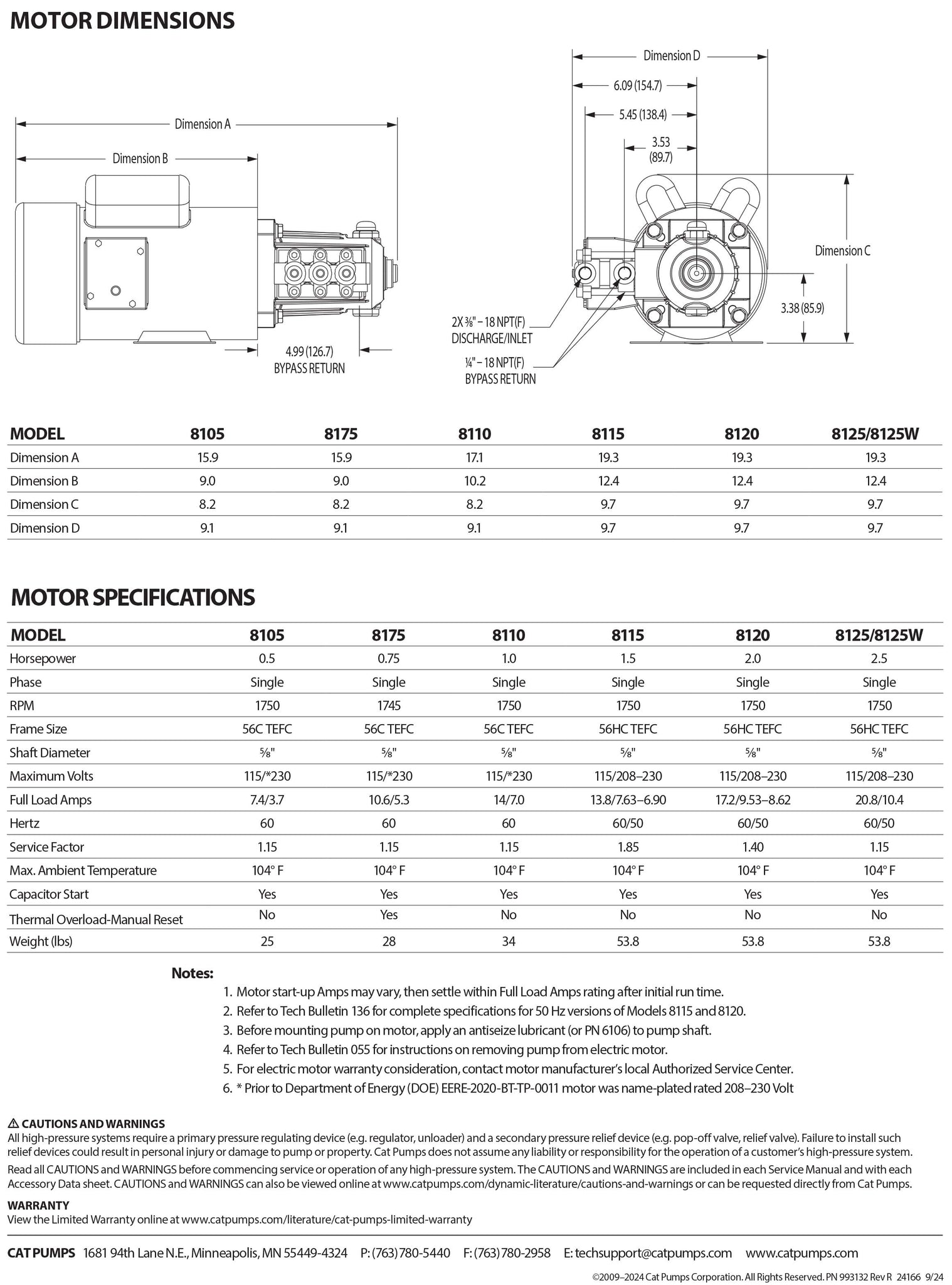 MOTOR DIMENSIONS

Dimension A
Dimension B
4.99 (126.7)
BYPASS RETURN

Dimension D
6.09 (154.7)
5.45 (138.4)
3.53
(89.7)
Dimension C
3.38 (85.9)
2X ⅜" – 18 NPT(F)
DISCHARGE/INLET
¼" – 18 NPT(F)
BYPASS RETURN

| MODEL | 8105 | 8175 | 8110 | 8115 | 8120 | 8125/8125W |
|---|---|---|---|---|---|---|
| Dimension A | 15.9 | 15.9 | 17.1 | 19.3 | 19.3 | 19.3 |
| Dimension B | 9.0 | 9.0 | 10.2 | 12.4 | 12.4 | 12.4 |
| Dimension C | 8.2 | 8.2 | 8.2 | 9.7 | 9.7 | 9.7 |
| Dimension D | 9.1 | 9.1 | 9.1 | 9.7 | 9.7 | 9.7 |

MOTOR SPECIFICATIONS

| MODEL | 8105 | 8175 | 8110 | 8115 | 8120 | 8125/8125W |
|---|---|---|---|---|---|---|
| Horsepower | 0.5 | 0.75 | 1.0 | 1.5 | 2.0 | 2.5 |
| Phase | Single | Single | Single | Single | Single | Single |
| RPM | 1750 | 1745 | 1750 | 1750 | 1750 | 1750 |
| Frame Size | 56C TEFC | 56C TEFC | 56C TEFC | 56HC TEFC | 56HC TEFC | 56HC TEFC |
| Shaft Diameter | ⅝" | ⅝" | ⅝" | ⅝" | ⅝" | ⅝" |
| Maximum Volts | 115/*230 | 115/*230 | 115/*230 | 115/208–230 | 115/208–230 | 115/208–230 |
| Full Load Amps | 7.4/3.7 | 10.6/5.3 | 14/7.0 | 13.8/7.63–6.90 | 17.2/9.53–8.62 | 20.8/10.4 |
| Hertz | 60 | 60 | 60 | 60/50 | 60/50 | 60/50 |
| Service Factor | 1.15 | 1.15 | 1.15 | 1.85 | 1.40 | 1.15 |
| Max. Ambient Temperature | 104° F | 104° F | 104° F | 104° F | 104° F | 104° F |
| Capacitor Start | Yes | Yes | Yes | Yes | Yes | Yes |
| Thermal Overload-Manual Reset | No | Yes | No | No | No | No |
| Weight (lbs) | 25 | 28 | 34 | 53.8 | 53.8 | 53.8 |

Notes:
1. Motor start-up Amps may vary, then settle within Full Load Amps rating after initial run time.
2. Refer to Tech Bulletin 136 for complete specifications for 50 Hz versions of Models 8115 and 8120.
3. Before mounting pump on motor, apply an antiseize lubricant (or PN 6106) to pump shaft.
4. Refer to Tech Bulletin 055 for instructions on removing pump from electric motor.
5. For electric motor warranty consideration, contact motor manufacturer's local Authorized Service Center.
6. * Prior to Department of Energy (DOE) EERE-2020-BT-TP-0011 motor was name-plated rated 208–230 Volt

⚠ CAUTIONS AND WARNINGS
All high-pressure systems require a primary pressure regulating device (e.g. regulator, unloader) and a secondary pressure relief device (e.g. pop-off valve, relief valve). Failure to install such relief devices could result in personal injury or damage to pump or property. Cat Pumps does not assume any liability or responsibility for the operation of a customer's high-pressure system.
Read all CAUTIONS and WARNINGS before commencing service or operation of any high-pressure system. The CAUTIONS and WARNINGS are included in each Service Manual and with each Accessory Data sheet. CAUTIONS and WARNINGS can also be viewed online at www.catpumps.com/dynamic-literature/cautions-and-warnings or can be requested directly from Cat Pumps.

WARRANTY
View the Limited Warranty online at www.catpumps.com/literature/cat-pumps-limited-warranty

CAT PUMPS 1681 94th Lane N.E., Minneapolis, MN 55449-4324 P: (763) 780-5440 F: (763) 780-2958 E: techsupport@catpumps.com www.catpumps.com

©2009–2024 Cat Pumps Corporation. All Rights Reserved. PN 993132 Rev R 24166 9/24